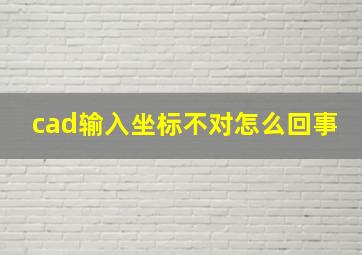 cad输入坐标不对怎么回事